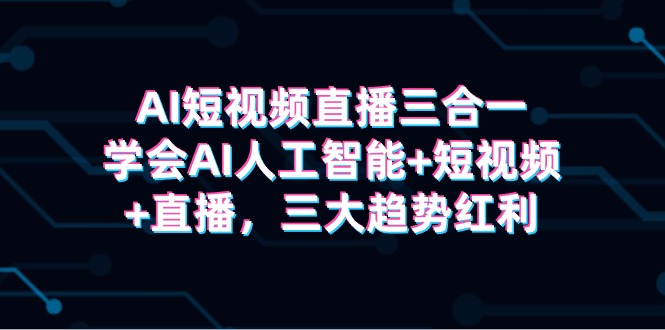 AI短视频直播三合一
学会AI人工智能+短视频
+直播，三大趋势红利